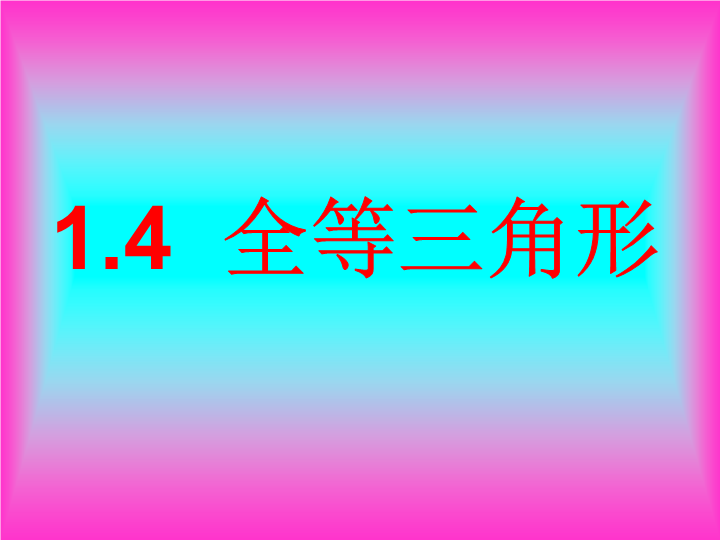 1.4 全等三角形